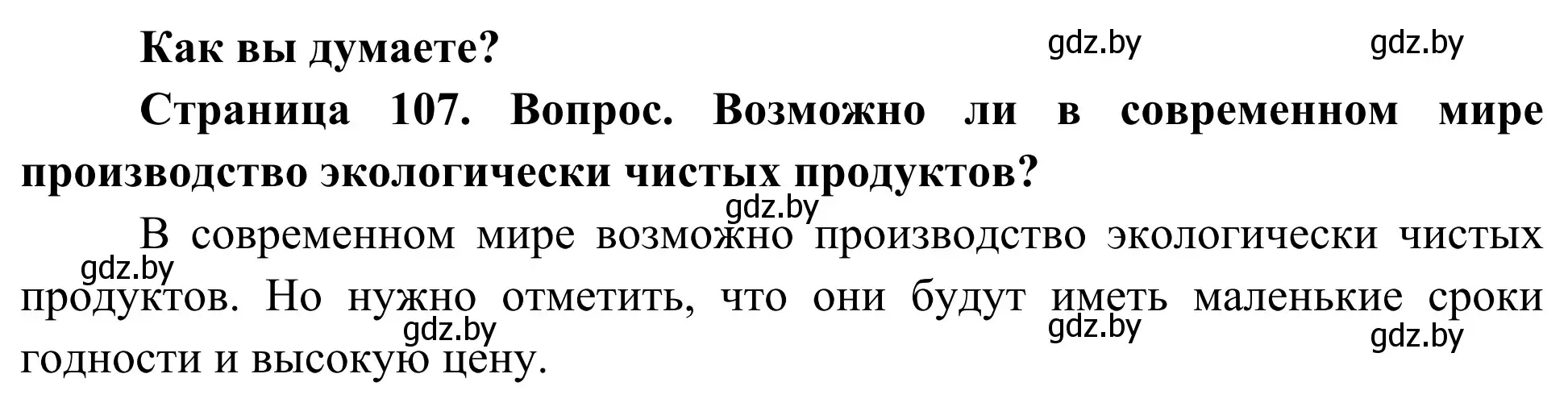 Как вы думаете?

gdz.by gdz.by

Страница 107. Вопрос. Возможно ли в современном мире производство экологически чистых продуктов?

gdz.by

В современном мире возможно производство экологически чистых продуктов. Но нужно отметить, что они будут иметь маленькие сроки годности и высокую цену.

gdz.by gdz.by gdz.by gdz.by